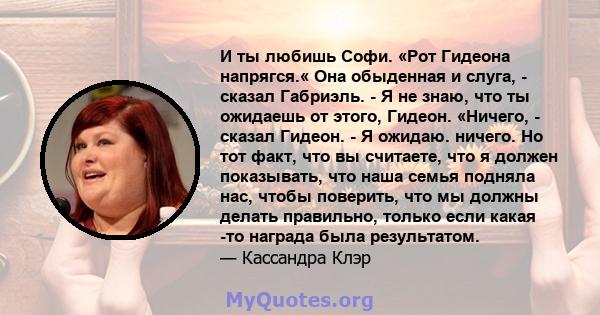 И ты любишь Софи. «Рот Гидеона напрягся.« Она обыденная и слуга, - сказал Габриэль. - Я не знаю, что ты ожидаешь от этого, Гидеон. «Ничего, - сказал Гидеон. - Я ожидаю. ничего. Но тот факт, что вы считаете, что я должен показывать, что наша семья подняла нас, чтобы поверить, что мы должны делать правильно, только если какая -то награда была результатом.
— Кассандра Клэр

MyQuotes.org